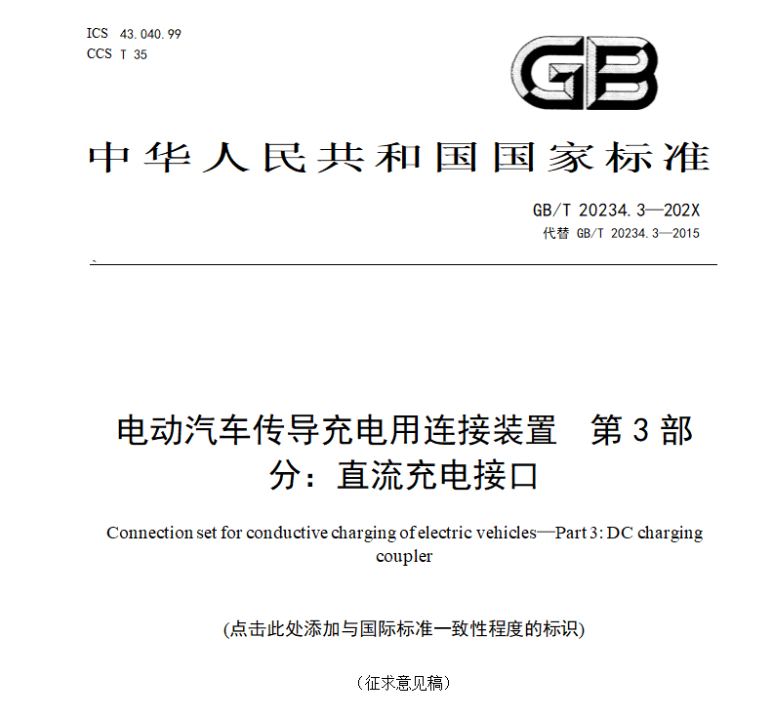 ICS 43.040.99
CCS T 35

GB

中华人民共和国国家标准

GB/T 20234.3—202X
代替 GB/T 20234.3—2015

电动汽车传导充电用连接装置 第3部分：直流充电接口

Connection set for conductive charging of electric vehicles—Part 3: DC charging coupler

(点击此处添加与国际标准一致性程度的标识)

（征求意见稿）